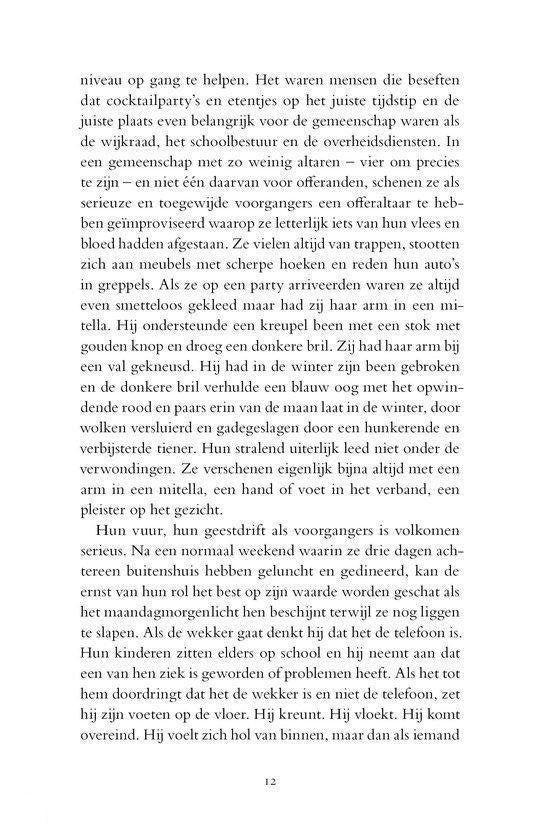 niveau op gang te helpen. Het waren mensen die beseften dat cocktailparty's en etentjes op het juiste tijdstip en de juiste plaats even belangrijk voor de gemeenschap waren als de wijkraad, het schoolbestuur en de overheidsdiensten. In een gemeenschap met zo weinig altaren – vier om precies te zijn – en niet één daarvan voor offeranden, schenen ze als serieuze en toegewijde voorgangers een offeraltaar te hebben geïmproviseerd waarop ze letterlijk iets van hun vlees en bloed hadden afgestaan. Ze vielen altijd van trappen, stootten zich aan meubels met scherpe hoeken en reden hun auto's in greppels. Als ze op een party arriveerden waren ze altijd even smetteloos gekleed maar had zij haar arm in een mitella. Hij ondersteunde een kreupel been met een stok met gouden knop en droeg een donkere bril. Zij had haar arm bij een val gekneusd. Hij had in de winter zijn been gebroken en de donkere bril verhulde een blauw oog met het opwindende rood en paars erin van de maan laat in de winter, door wolken versluierd en gadegeslagen door een hunkerende en verbijsterde tiener. Hun stralend uiterlijk leed niet onder de verwondingen. Ze verschenen eigenlijk bijna altijd met een arm in een mitella, een hand of voet in het verband, een pleister op het gezicht.

Hun vuur, hun geestdrift als voorgangers is volkomen serieus. Na een normaal weekend waarin ze drie dagen achtereen buitenshuis hebben geluncht en gedineerd, kan de ernst van hun rol het best op zijn waarde worden geschat als het maandagmorgenlicht hen beschijnt terwijl ze nog liggen te slapen. Als de wekker gaat denkt hij dat het de telefoon is. Hun kinderen zitten elders op school en hij neemt aan dat een van hen ziek is geworden of problemen heeft. Als het tot hem doordringt dat het de wekker is en niet de telefoon, zet hij zijn voeten op de vloer. Hij kreunt. Hij vloekt. Hij komt overeind. Hij voelt zich hol van binnen, maar dan als iemand

12